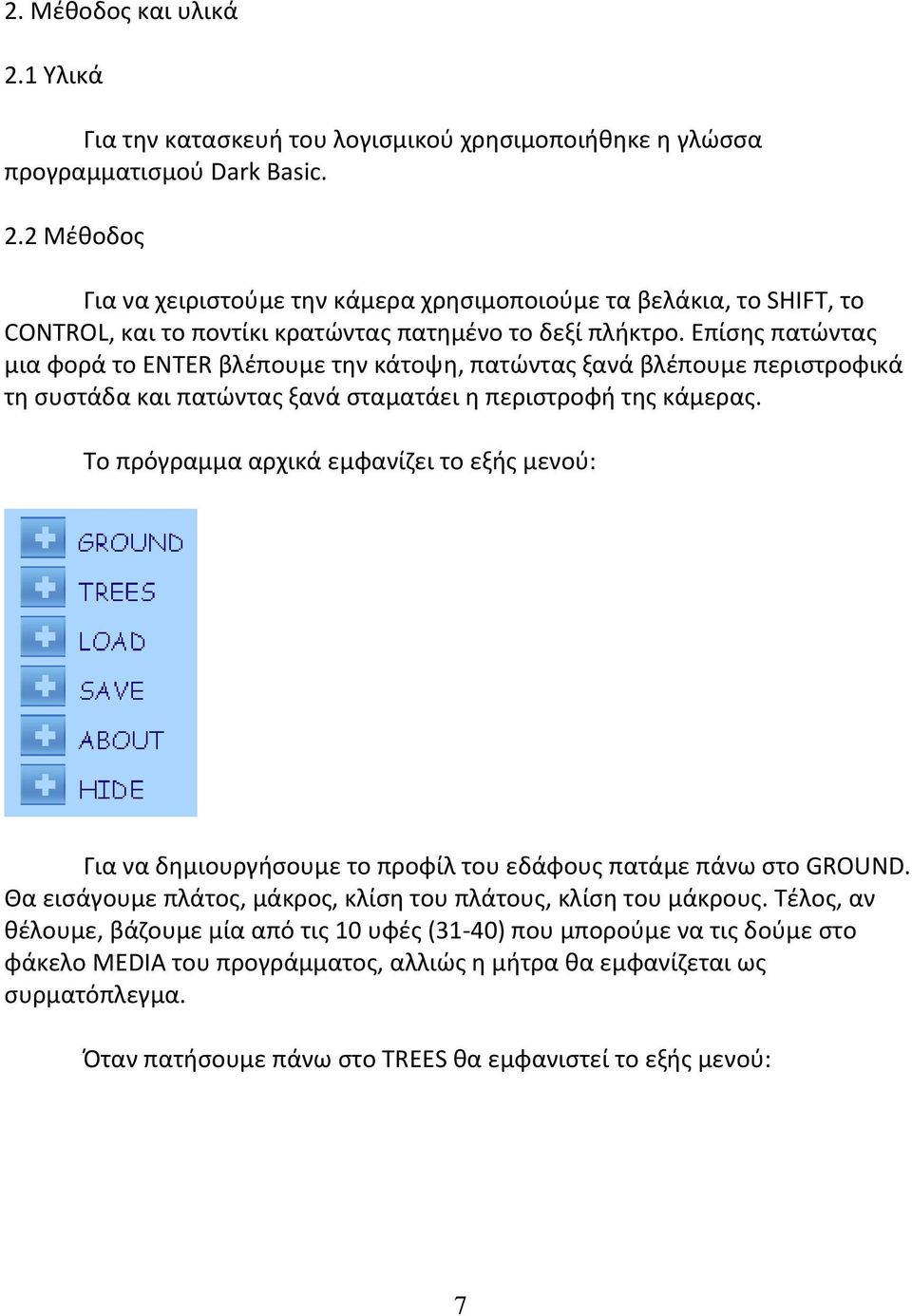 2. Μέθοδος και υλικά

2.1 Υλικά

Για την κατασκευή του λογισμικού χρησιμοποιήθηκε η γλώσσα προγραμματισμού Dark Basic.

2.2 Μέθοδος

Για να χειριστούμε την κάμερα χρησιμοποιούμε τα βελάκια, το SHIFT, το CONTROL, και το ποντίκι κρατώντας πατημένο το δεξί πλήκτρο. Επίσης πατώντας μια φορά το ENTER βλέπουμε την κάτοψη, πατώντας ξανά βλέπουμε περιστροφικά τη συστάδα και πατώντας ξανά σταματάει η περιστροφή της κάμερας.

Το πρόγραμμα αρχικά εμφανίζει το εξής μενού:

GROUND
TREES
LOAD
SAVE
ABOUT
HIDE

Για να δημιουργήσουμε το προφίλ του εδάφους πατάμε πάνω στο GROUND. Θα εισάγουμε πλάτος, μάκρος, κλίση του πλάτους, κλίση του μάκρους. Τέλος, αν θέλουμε, βάζουμε μία από τις 10 υφές (31-40) που μπορούμε να τις δούμε στο φάκελο MEDIA του προγράμματος, αλλιώς η μήτρα θα εμφανίζεται ως συρματόπλεγμα.

Όταν πατήσουμε πάνω στο TREES θα εμφανιστεί το εξής μενού:

7